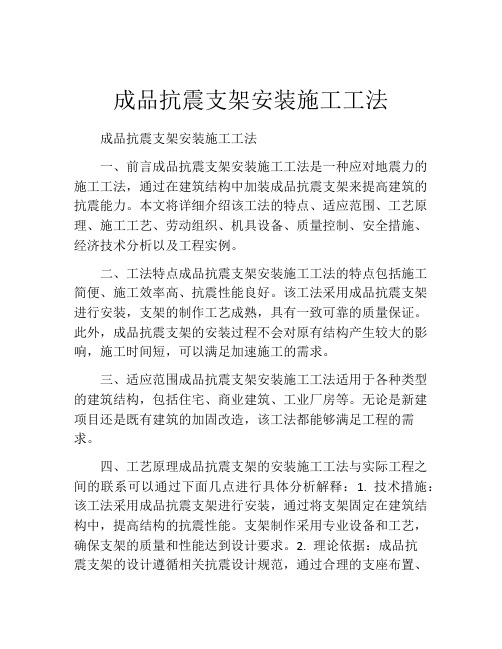 成品抗震支架安装施工工法

成品抗震支架安装施工工法

一、前言成品抗震支架安装施工工法是一种应对地震力的施工工法，通过在建筑结构中加装成品抗震支架来提高建筑的抗震能力。本文将详细介绍该工法的特点、适应范围、工艺原理、施工工艺、劳动组织、机具设备、质量控制、安全措施、经济技术分析以及工程实例。

二、工法特点成品抗震支架安装施工工法的特点包括施工简便、施工效率高、抗震性能良好。该工法采用成品抗震支架进行安装，支架的制作工艺成熟，具有一致可靠的质量保证。此外，成品抗震支架的安装过程不会对原有结构产生较大的影响，施工时间短，可以满足加速施工的需求。

三、适应范围成品抗震支架安装施工工法适用于各种类型的建筑结构，包括住宅、商业建筑、工业厂房等。无论是新建项目还是既有建筑的加固改造，该工法都能够满足工程的需求。

四、工艺原理成品抗震支架的安装施工工法与实际工程之间的联系可以通过下面几点进行具体分析解释：1. 技术措施：该工法采用成品抗震支架进行安装，通过将支架固定在建筑结构中，提高结构的抗震性能。支架制作采用专业设备和工艺，确保支架的质量和性能达到设计要求。2. 理论依据：成品抗震支架的设计遵循相关抗震设计规范，通过合理的支座布置、